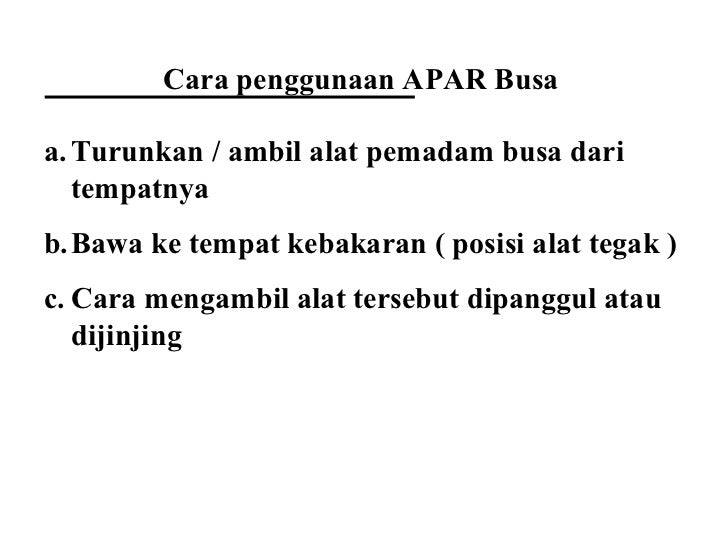 Cara penggunaan APAR Busa

a. Turunkan / ambil alat pemadam busa dari tempatnya

b. Bawa ke tempat kebakaran ( posisi alat tegak )

c. Cara mengambil alat tersebut dipanggul atau dijinjing